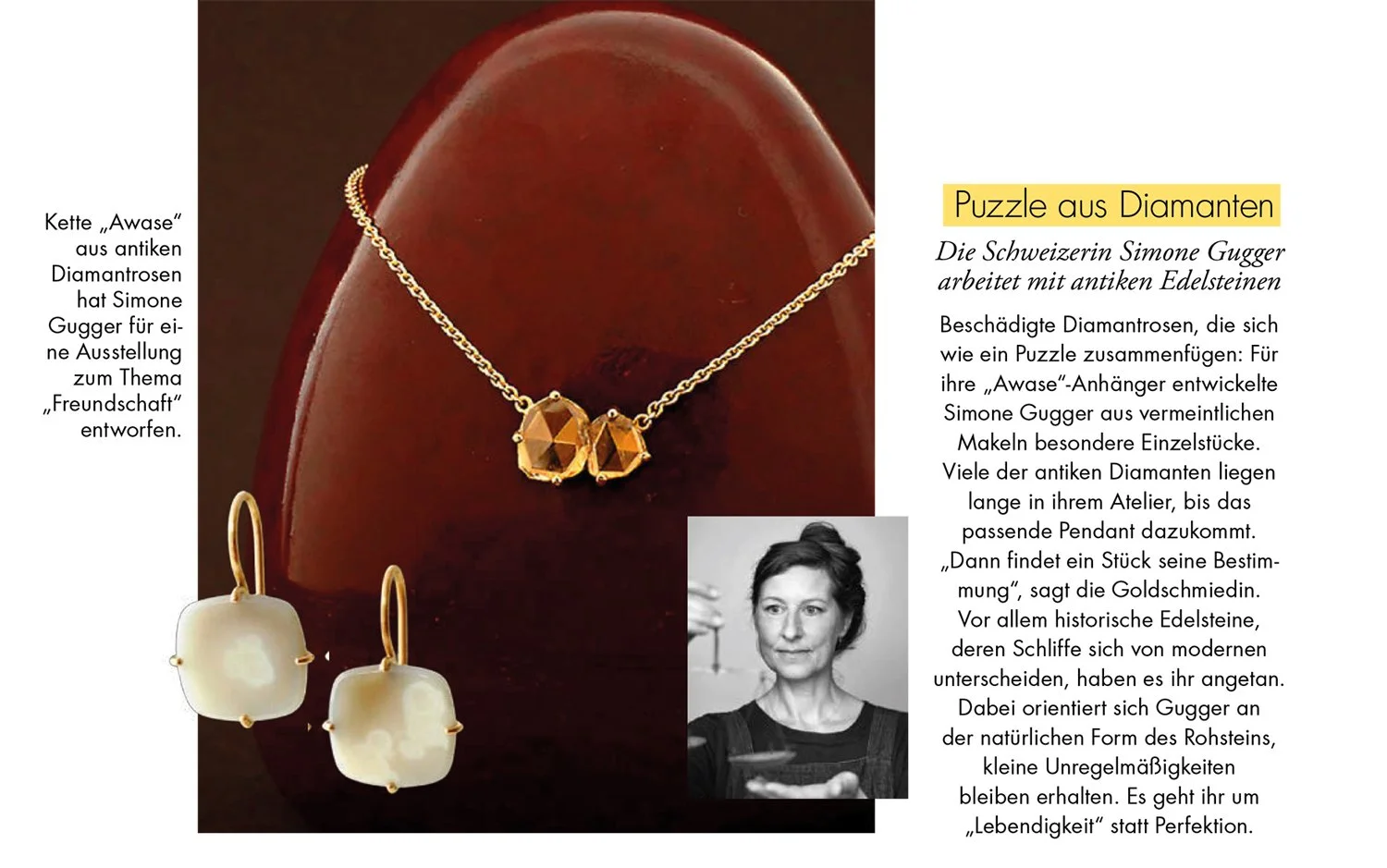 Kette „Awase" aus antiken Diamantrosen hat Simone Gugger für eine Ausstellung zum Thema „Freundschaft" entworfen.

Puzzle aus Diamanten

Die Schweizerin Simone Gugger arbeitet mit antiken Edelsteinen

Beschädigte Diamantrosen, die sich wie ein Puzzle zusammenfügen: Für ihre „Awase"-Anhänger entwickelte Simone Gugger aus vermeintlichen Makeln besondere Einzelstücke. Viele der antiken Diamanten liegen lange in ihrem Atelier, bis das passende Pendant dazukommt. „Dann findet ein Stück seine Bestimmung", sagt die Goldschmiedin. Vor allem historische Edelsteine, deren Schliffe sich von modernen unterscheiden, haben es ihr angetan. Dabei orientiert sich Gugger an der natürlichen Form des Rohsteins, kleine Unregelmäßigkeiten bleiben erhalten. Es geht ihr um „Lebendigkeit" statt Perfektion.